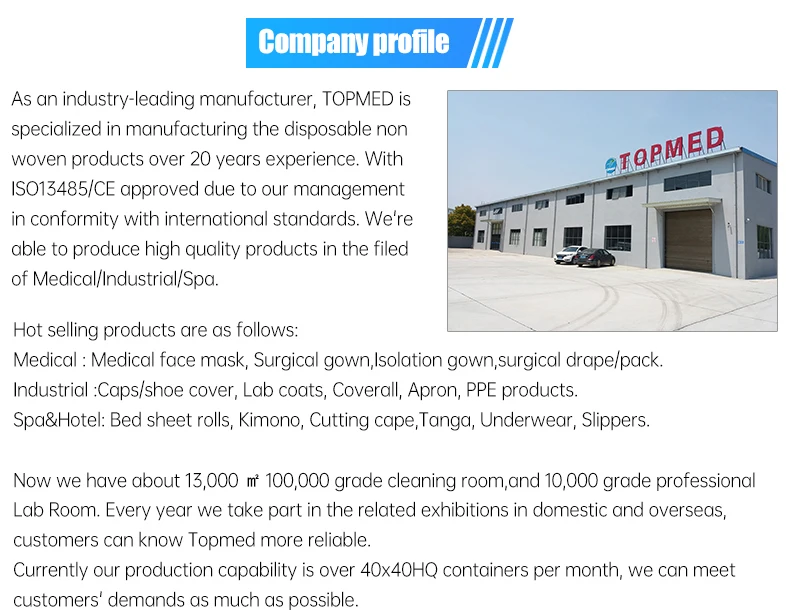 Company profile

As an industry-leading manufacturer, TOPMED is specialized in manufacturing the disposable non woven products over 20 years experience. With ISO13485/CE approved due to our management in conformity with international standards. We're able to produce high quality products in the filed of Medical/Industrial/Spa.

TOPMED

Hot selling products are as follows:
Medical : Medical face mask, Surgical gown,Isolation gown,surgical drape/pack.
Industrial :Caps/shoe cover, Lab coats, Coverall, Apron, PPE products.
Spa&Hotel: Bed sheet rolls, Kimono, Cutting cape,Tanga, Underwear, Slippers.

Now we have about 13,000 ㎡ 100,000 grade cleaning room,and 10,000 grade professional Lab Room. Every year we take part in the related exhibitions in domestic and overseas, customers can know Topmed more reliable.
Currently our production capability is over 40x40HQ containers per month, we can meet customers' demands as much as possible.